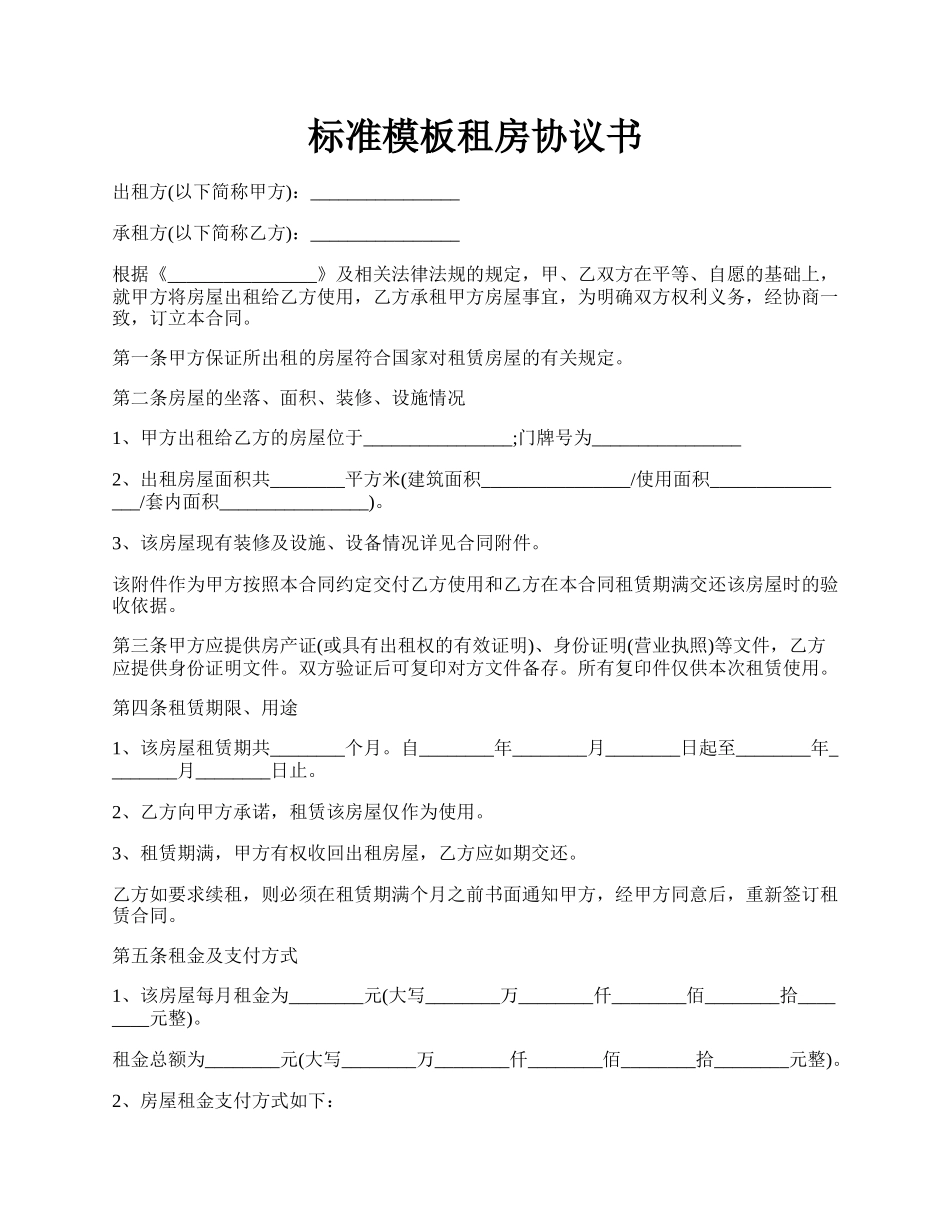 标准模板租房协议书

出租方(以下简称甲方)：________________

承租方(以下简称乙方)：________________

根据《________________》及相关法律法规的规定，甲、乙双方在平等、自愿的基础上，就甲方将房屋出租给乙方使用，乙方承租甲方房屋事宜，为明确双方权利义务，经协商一致，订立本合同。

第一条甲方保证所出租的房屋符合国家对租赁房屋的有关规定。

第二条房屋的坐落、面积、装修、设施情况

1、甲方出租给乙方的房屋位于________________;门牌号为________________

2、出租房屋面积共________平方米(建筑面积________________/使用面积________________/套内面积________________)。

3、该房屋现有装修及设施、设备情况详见合同附件。

该附件作为甲方按照本合同约定交付乙方使用和乙方在本合同租赁期满交还该房屋时的验收依据。

第三条甲方应提供房产证(或具有出租权的有效证明)、身份证明(营业执照)等文件，乙方应提供身份证明文件。双方验证后可复印对方文件备存。所有复印件仅供本次租赁使用。

第四条租赁期限、用途

1、该房屋租赁期共________个月。自________年________月________日起至________年________月________日止。

2、乙方向甲方承诺，租赁该房屋仅作为使用。

3、租赁期满，甲方有权收回出租房屋，乙方应如期交还。

乙方如要求续租，则必须在租赁期满个月之前书面通知甲方，经甲方同意后，重新签订租赁合同。

第五条租金及支付方式

1、该房屋每月租金为________元(大写________万________仟________佰________拾________元整)。

租金总额为________元(大写________万________仟________佰________拾________元整)。

2、房屋租金支付方式如下：